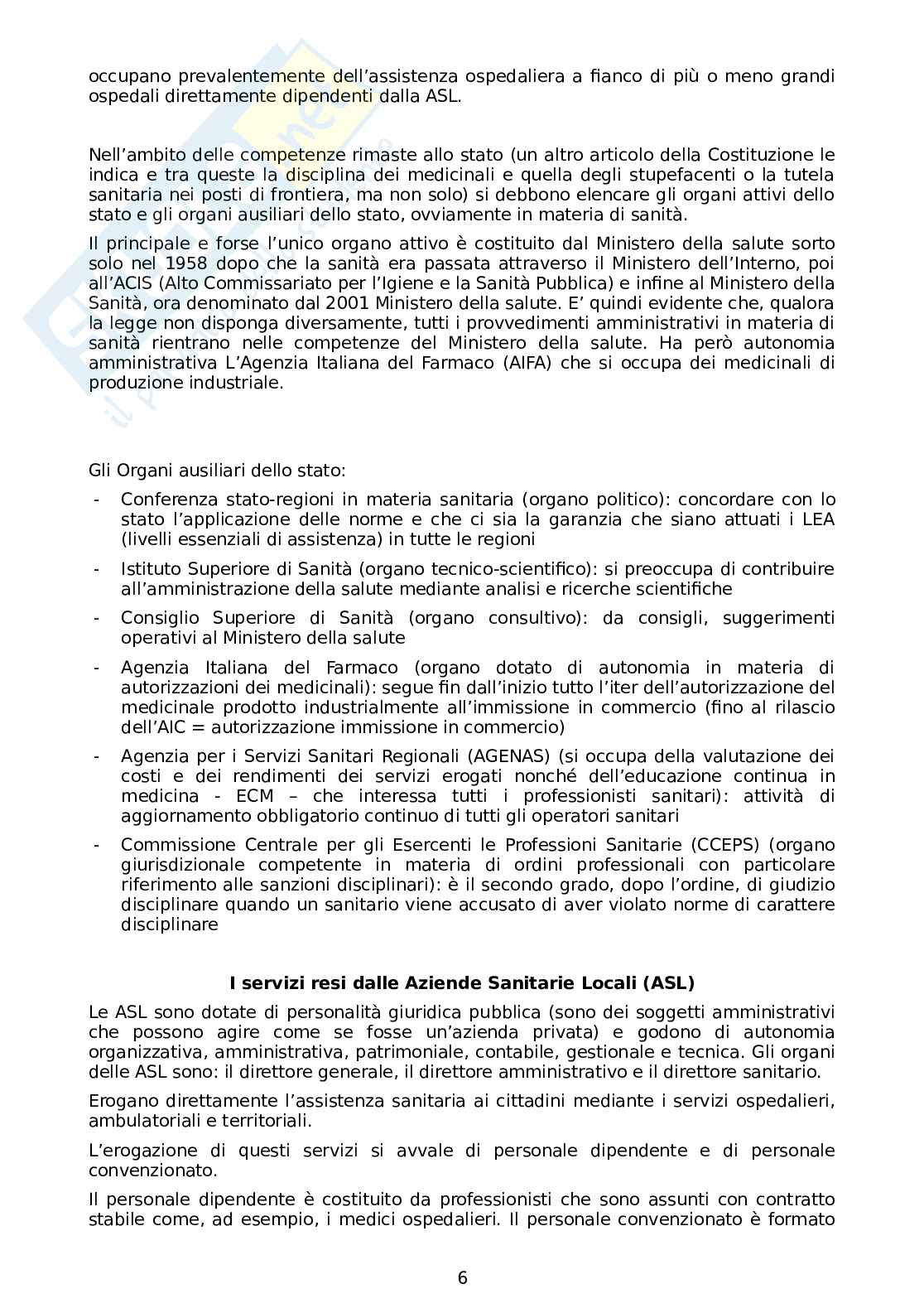 occupano prevalentemente dell'assistenza ospedaliera a fianco di più o meno grandi ospedali direttamente dipendenti dalla ASL.

Nell'ambito delle competenze rimaste allo stato (un altro articolo della Costituzione le indica e tra queste la disciplina dei medicinali e quella degli stupefacenti o la tutela sanitaria nei posti di frontiera, ma non solo) si debbono elencare gli organi attivi dello stato e gli organi ausiliari dello stato, ovviamente in materia di sanità.

Il principale e forse l'unico organo attivo è costituito dal Ministero della salute sorto solo nel 1958 dopo che la sanità era passata attraverso il Ministero dell'Interno, poi all'ACIS (Alto Commissariato per l'Igiene e la Sanità Pubblica) e infine al Ministero della Sanità, ora denominato dal 2001 Ministero della salute. E' quindi evidente che, qualora la legge non disponga diversamente, tutti i provvedimenti amministrativi in materia di sanità rientrano nelle competenze del Ministero della salute. Ha però autonomia amministrativa L'Agenzia Italiana del Farmaco (AIFA) che si occupa dei medicinali di produzione industriale.

Gli Organi ausiliari dello stato:
- Conferenza stato-regioni in materia sanitaria (organo politico): concordare con lo stato l'applicazione delle norme e che ci sia la garanzia che siano attuati i LEA (livelli essenziali di assistenza) in tutte le regioni
- Istituto Superiore di Sanità (organo tecnico-scientifico): si preoccupa di contribuire all'amministrazione della salute mediante analisi e ricerche scientifiche
- Consiglio Superiore di Sanità (organo consultivo): da consigli, suggerimenti operativi al Ministero della salute
- Agenzia Italiana del Farmaco (organo dotato di autonomia in materia di autorizzazioni dei medicinali): segue fin dall'inizio tutto l'iter dell'autorizzazione del medicinale prodotto industrialmente all'immissione in commercio (fino al rilascio dell'AIC = autorizzazione immissione in commercio)
- Agenzia per i Servizi Sanitari Regionali (AGENAS) (si occupa della valutazione dei costi e dei rendimenti dei servizi erogati nonché dell'educazione continua in medicina - ECM – che interessa tutti i professionisti sanitari): attività di aggiornamento obbligatorio continuo di tutti gli operatori sanitari
- Commissione Centrale per gli Esercenti le Professioni Sanitarie (CCEPS) (organo giurisdizionale competente in materia di ordini professionali con particolare riferimento alle sanzioni disciplinari): è il secondo grado, dopo l'ordine, di giudizio disciplinare quando un sanitario viene accusato di aver violato norme di carattere disciplinare

I servizi resi dalle Aziende Sanitarie Locali (ASL)

Le ASL sono dotate di personalità giuridica pubblica (sono dei soggetti amministrativi che possono agire come se fosse un'azienda privata) e godono di autonomia organizzativa, amministrativa, patrimoniale, contabile, gestionale e tecnica. Gli organi delle ASL sono: il direttore generale, il direttore amministrativo e il direttore sanitario.

Erogano direttamente l'assistenza sanitaria ai cittadini mediante i servizi ospedalieri, ambulatoriali e territoriali.

L'erogazione di questi servizi si avvale di personale dipendente e di personale convenzionato.

Il personale dipendente è costituito da professionisti che sono assunti con contratto stabile come, ad esempio, i medici ospedalieri. Il personale convenzionato è formato

6